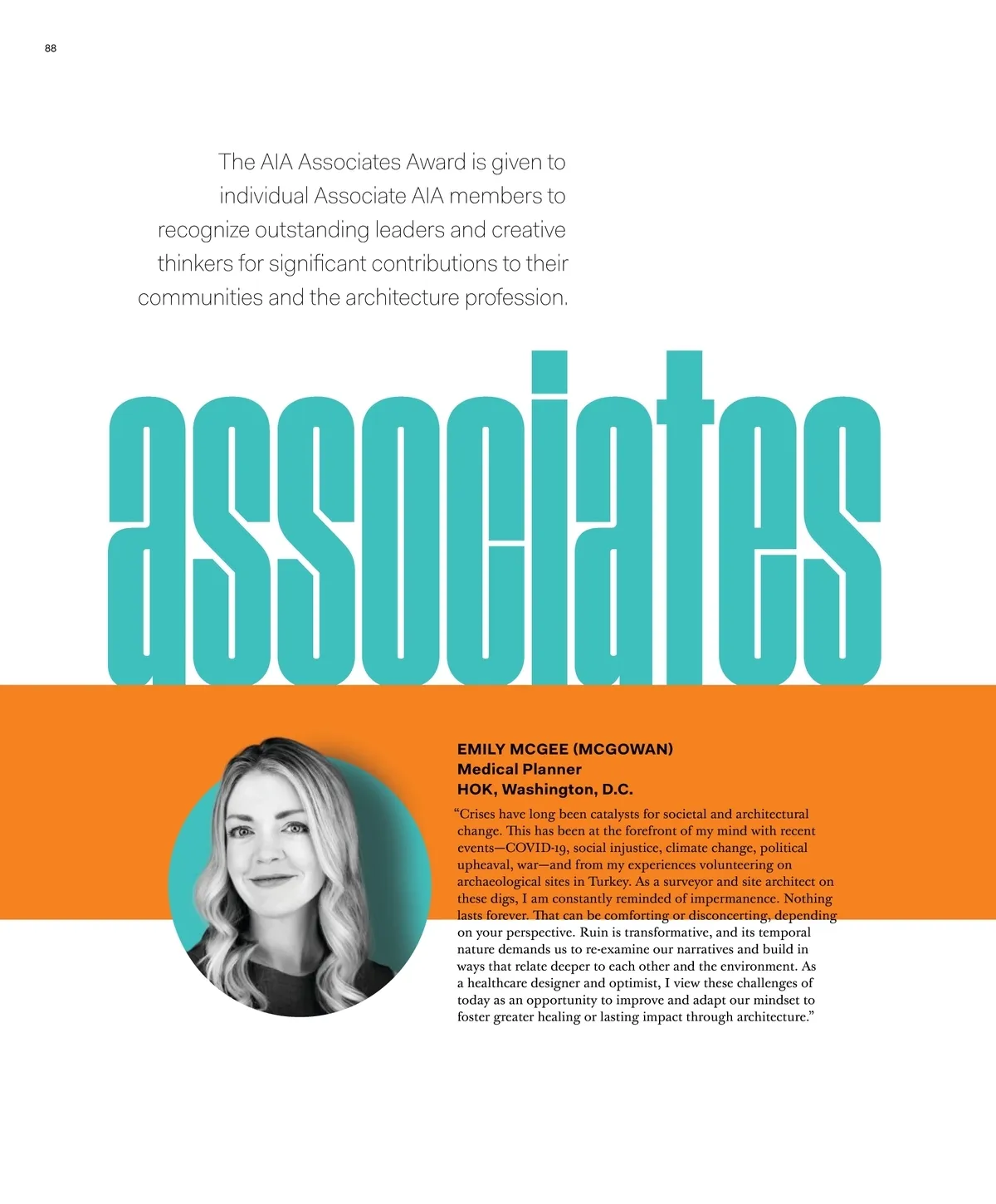 88

The AIA Associates Award is given to individual Associate AIA members to recognize outstanding leaders and creative thinkers for significant contributions to their communities and the architecture profession.

associates

EMILY MCGEE (MCGOWAN)
Medical Planner
HOK, Washington, D.C.

“Crises have long been catalysts for societal and architectural change. This has been at the forefront of my mind with recent events—COVID-19, social injustice, climate change, political upheaval, war—and from my experiences volunteering on archaeological sites in Turkey. As a surveyor and site architect on these digs, I am constantly reminded of impermanence. Nothing lasts forever. That can be comforting or disconcerting, depending on your perspective. Ruin is transformative, and its temporal nature demands us to re-examine our narratives and build in ways that relate deeper to each other and the environment. As a healthcare designer and optimist, I view these challenges of today as an opportunity to improve and adapt our mindset to foster greater healing or lasting impact through architecture.”